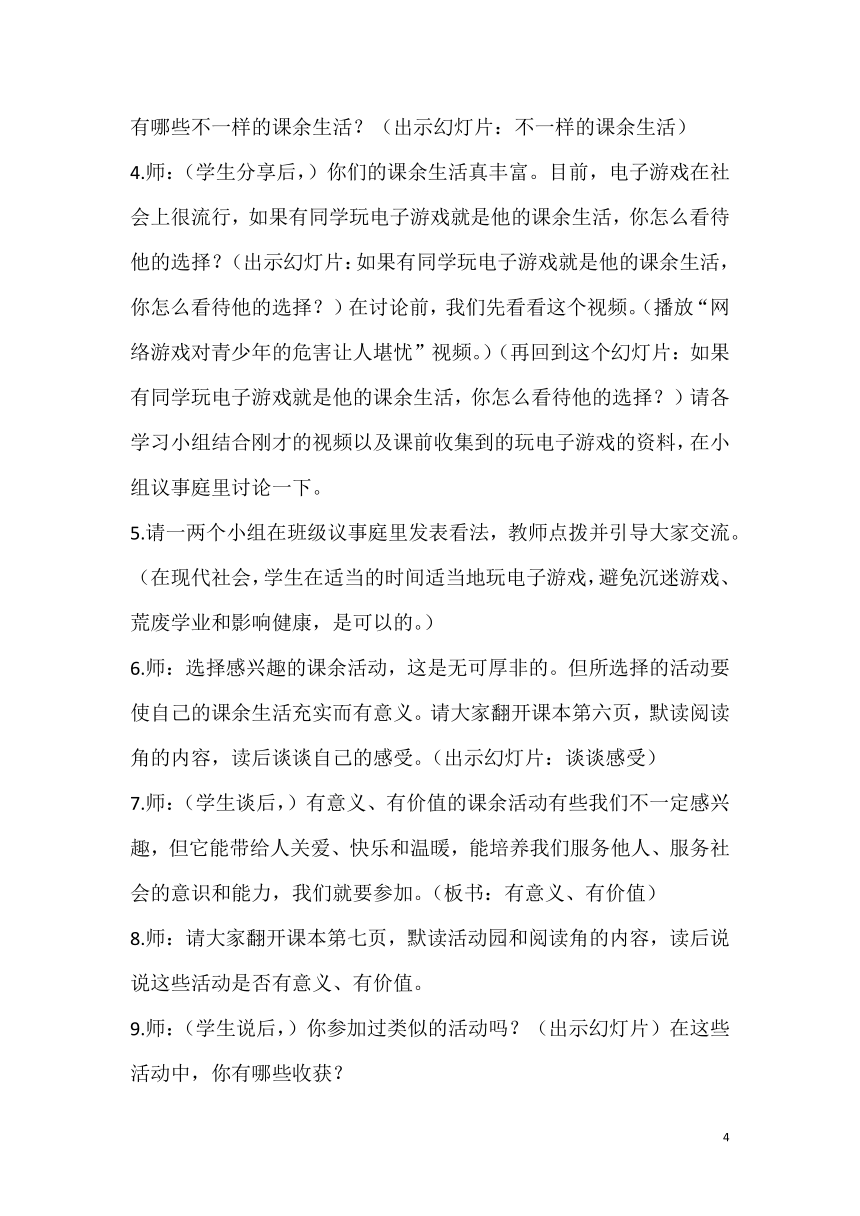 有哪些不一样的课余生活？（出示幻灯片：不一样的课余生活）

4.师：（学生分享后，）你们的课余生活真丰富。目前，电子游戏在社会上很流行，如果有同学玩电子游戏就是他的课余生活，你怎么看待他的选择？（出示幻灯片：如果有同学玩电子游戏就是他的课余生活，你怎么看待他的选择？）在讨论前，我们先看看这个视频。（播放“网络游戏对青少年的危害让人堪忧”视频。）（再回到这个幻灯片：如果有同学玩电子游戏就是他的课余生活，你怎么看待他的选择？）请各学习小组结合刚才的视频以及课前收集到的玩电子游戏的资料，在小组议事庭里讨论一下。

5.请一两个小组在班级议事庭里发表看法，教师点拨并引导大家交流。（在现代社会，学生在适当的时间适当地玩电子游戏，避免沉迷游戏、荒废学业和影响健康，是可以的。）

6.师：选择感兴趣的课余活动，这是无可厚非的。但所选择的活动要使自己的课余生活充实而有意义。请大家翻开课本第六页，默读阅读角的内容，读后谈谈自己的感受。（出示幻灯片：谈谈感受）

7.师：（学生谈后，）有意义、有价值的课余活动有些我们不一定感兴趣，但它能带给人关爱、快乐和温暖，能培养我们服务他人、服务社会的意识和能力，我们就要参加。（板书：有意义、有价值）

8.师：请大家翻开课本第七页，默读活动园和阅读角的内容，读后说说这些活动是否有意义、有价值。

9.师：（学生说后，）你参加过类似的活动吗？（出示幻灯片）在这些活动中，你有哪些收获？

4